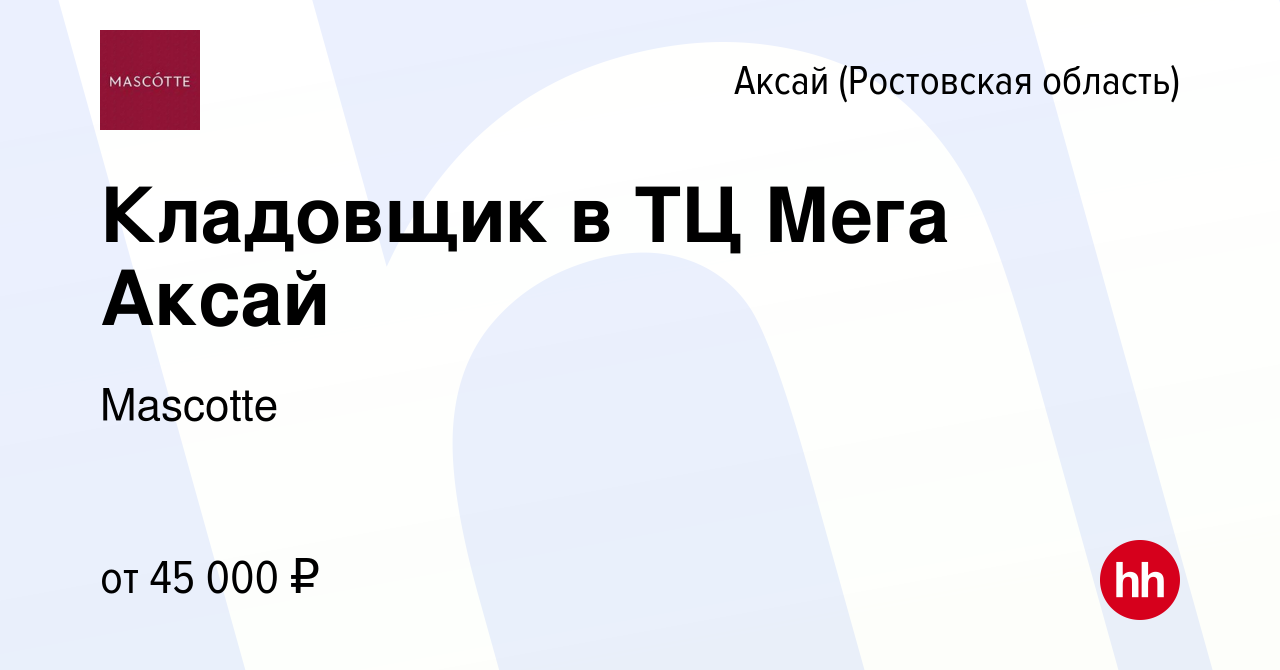 MASCÓTTE

Аксай (Ростовская область)

Кладовщик в ТЦ Мега Аксай

Mascotte

от 45 000 ₽

hh